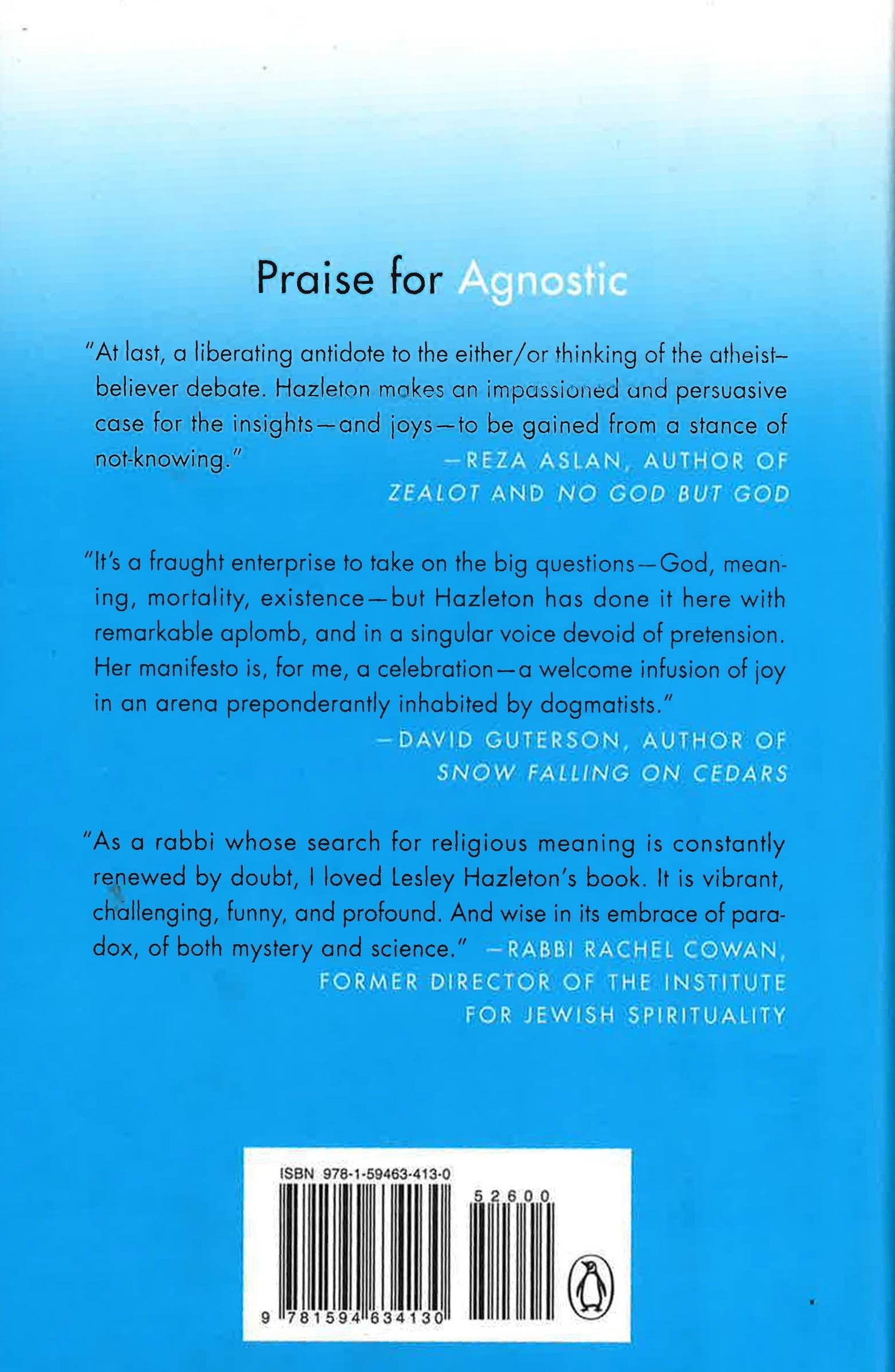 Praise for Agnostic

"At last, a liberating antidote to the either/or thinking of the atheist–believer debate. Hazleton makes an impassioned and persuasive case for the insights—and joys—to be gained from a stance of not-knowing."
—REZA ASLAN, AUTHOR OF ZEALOT AND NO GOD BUT GOD

"It's a fraught enterprise to take on the big questions—God, meaning, mortality, existence—but Hazleton has done it here with remarkable aplomb, and in a singular voice devoid of pretension. Her manifesto is, for me, a celebration—a welcome infusion of joy in an arena preponderantly inhabited by dogmatists."
—DAVID GUTERSON, AUTHOR OF SNOW FALLING ON CEDARS

"As a rabbi whose search for religious meaning is constantly renewed by doubt, I loved Lesley Hazleton's book. It is vibrant, challenging, funny, and profound. And wise in its embrace of paradox, of both mystery and science."
—RABBI RACHEL COWAN, FORMER DIRECTOR OF THE INSTITUTE FOR JEWISH SPIRITUALITY

ISBN 978-1-59463-413-0
52600
9 781594 634130